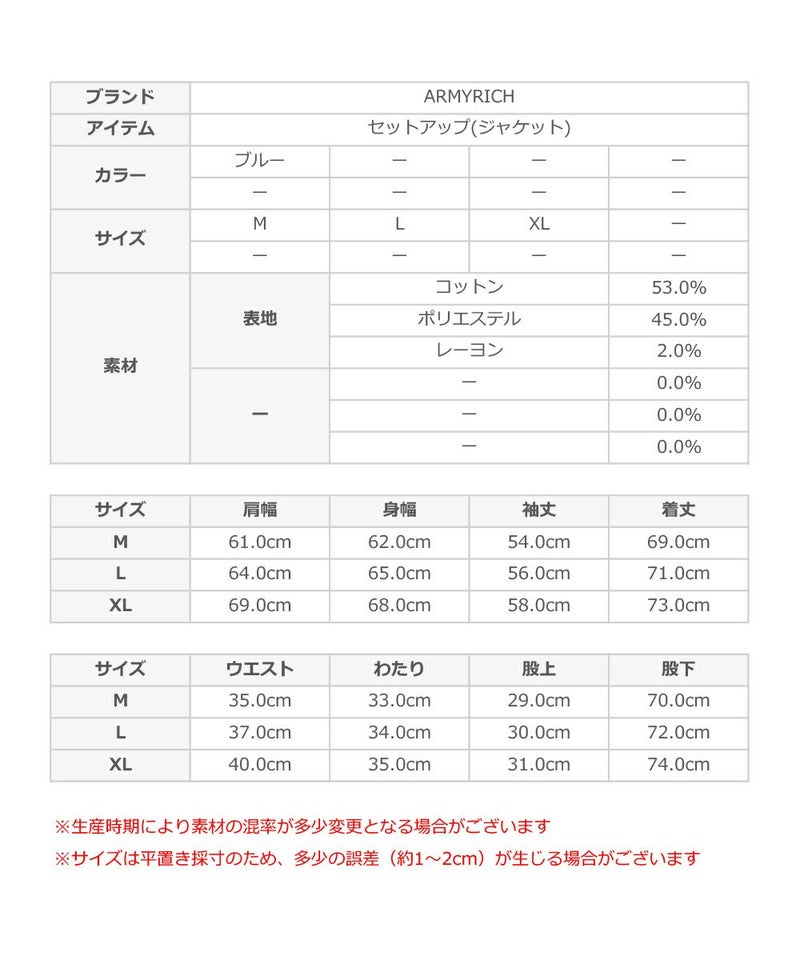 | ブランド | ARMYRICH | | | |
|---|---|---|---|---|
| アイテム | セットアップ(ジャケット) | | | |
| カラー | ブルー | ー | ー | ー |
| | ー | ー | ー | ー |
| サイズ | M | L | XL | ー |
| | ー | ー | ー | ー |
| 素材 | 表地 | コットン | | 53.0% |
| | | ポリエステル | | 45.0% |
| | | レーヨン | | 2.0% |
| | ー | ー | | 0.0% |
| | | ー | | 0.0% |
| | | ー | | 0.0% |

| サイズ | 肩幅 | 身幅 | 袖丈 | 着丈 |
|---|---|---|---|---|
| M | 61.0cm | 62.0cm | 54.0cm | 69.0cm |
| L | 64.0cm | 65.0cm | 56.0cm | 71.0cm |
| XL | 69.0cm | 68.0cm | 58.0cm | 73.0cm |

| サイズ | ウエスト | わたり | 股上 | 股下 |
|---|---|---|---|---|
| M | 35.0cm | 33.0cm | 29.0cm | 70.0cm |
| L | 37.0cm | 34.0cm | 30.0cm | 72.0cm |
| XL | 40.0cm | 35.0cm | 31.0cm | 74.0cm |

※生産時期により素材の混率が多少変更となる場合がございます
※サイズは平置き採寸のため、多少の誤差（約1～2cm）が生じる場合がございます